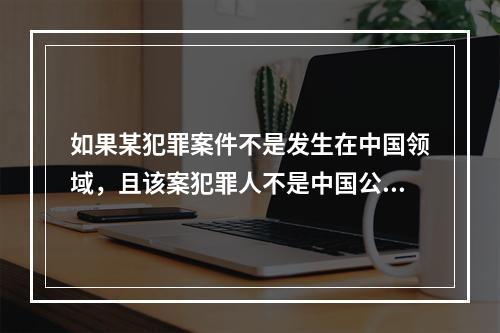 如果某犯罪案件不是发生在中国领域，且该案犯罪人不是中国公...